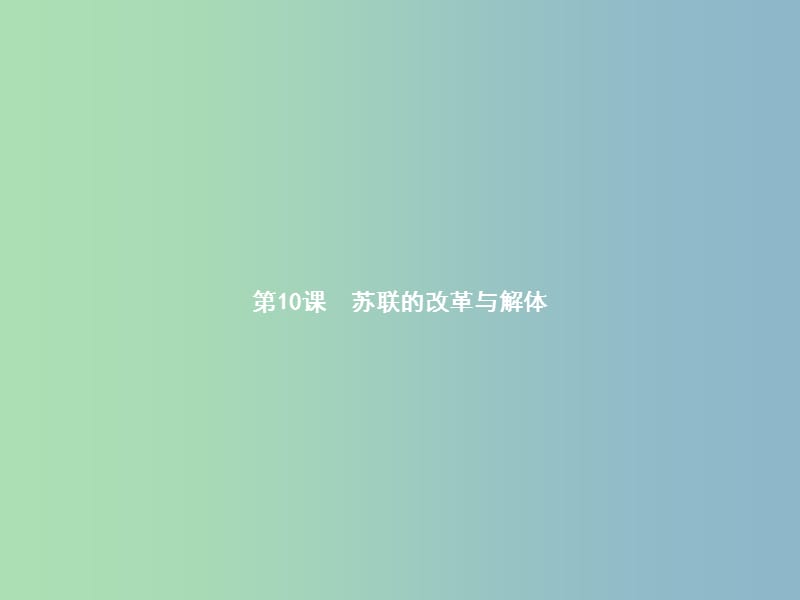 第10课　苏联的改革与解体